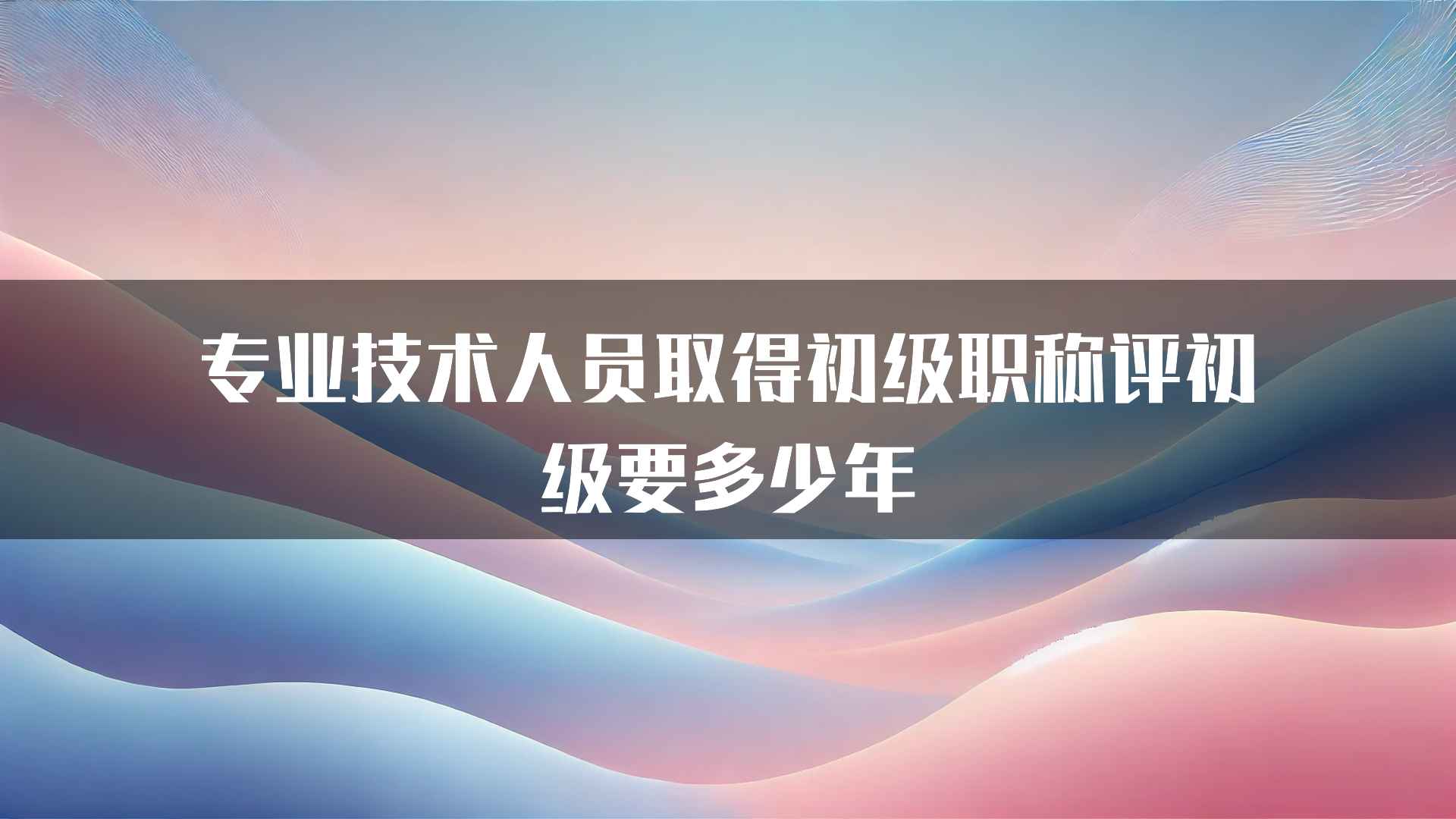 专业技术人员取得初级职称评初级要多少年